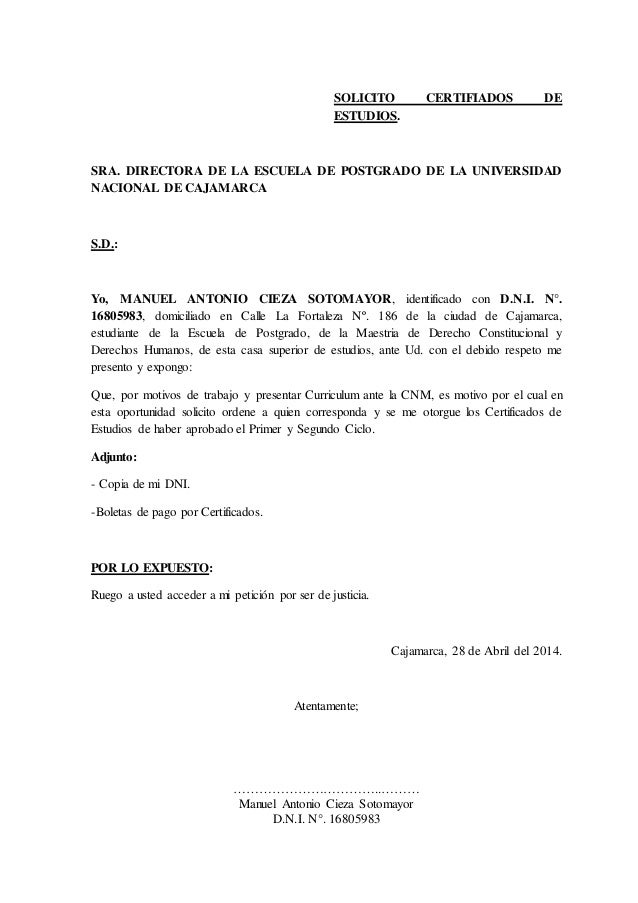 SOLICITO CERTIFIADOS DE ESTUDIOS.

SRA. DIRECTORA DE LA ESCUELA DE POSTGRADO DE LA UNIVERSIDAD NACIONAL DE CAJAMARCA

S.D.:

Yo, MANUEL ANTONIO CIEZA SOTOMAYOR, identificado con D.N.I. N°. 16805983, domiciliado en Calle La Fortaleza N°. 186 de la ciudad de Cajamarca, estudiante de la Escuela de Postgrado, de la Maestria de Derecho Constitucional y Derechos Humanos, de esta casa superior de estudios, ante Ud. con el debido respeto me presento y expongo:

Que, por motivos de trabajo y presentar Curriculum ante la CNM, es motivo por el cual en esta oportunidad solicito ordene a quien corresponda y se me otorgue los Certificados de Estudios de haber aprobado el Primer y Segundo Ciclo.

Adjunto:

- Copia de mi DNI.

-Boletas de pago por Certificados.

POR LO EXPUESTO:

Ruego a usted acceder a mi petición por ser de justicia.

Cajamarca, 28 de Abril del 2014.

Atentamente;

…………………………………
Manuel Antonio Cieza Sotomayor
D.N.I. N°. 16805983